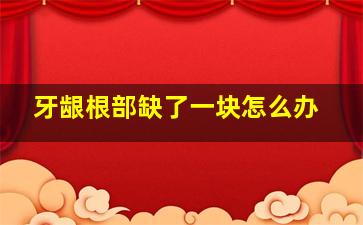 牙龈根部缺了一块怎么办